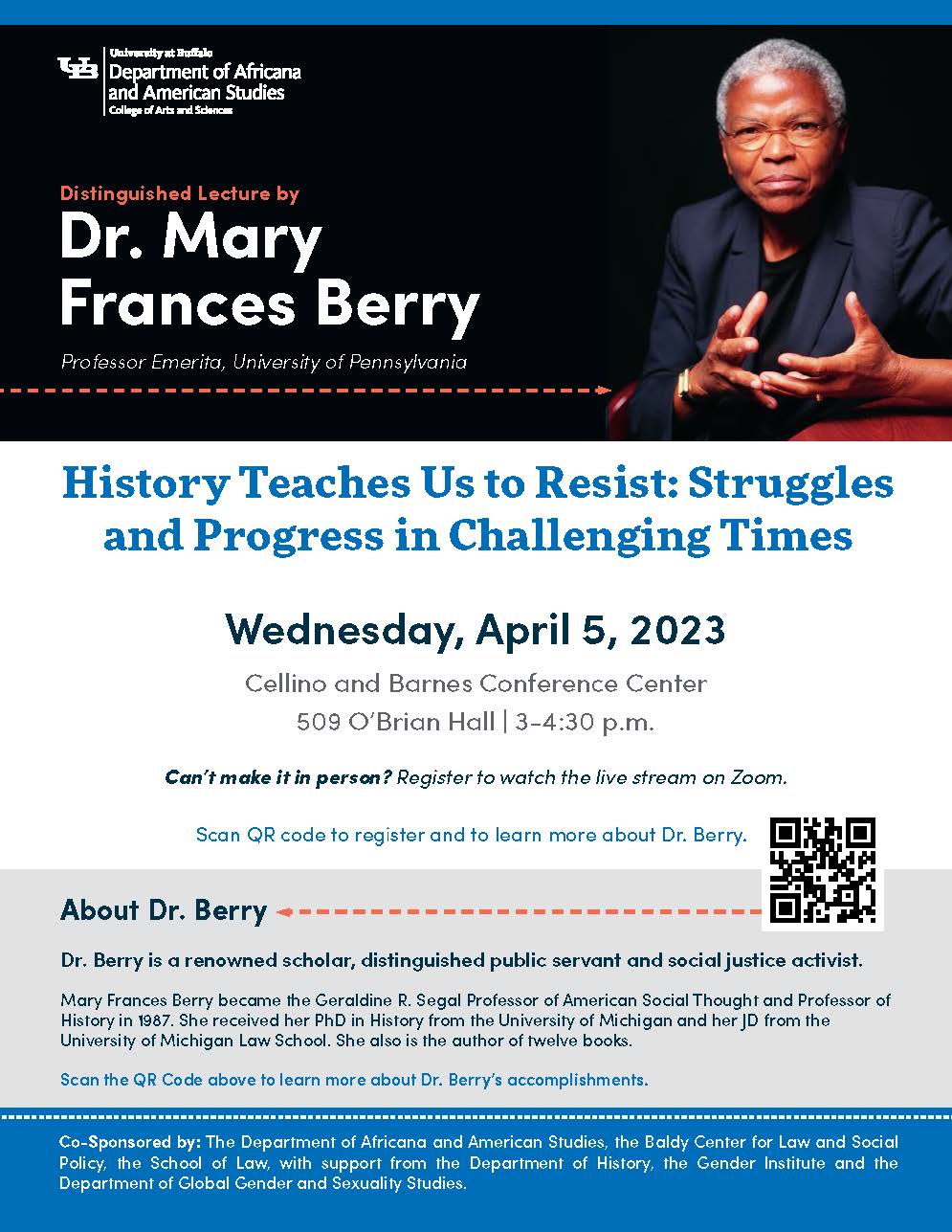 University at Buffalo
Department of Africana and American Studies
College of Arts and Sciences

Distinguished Lecture by

Dr. Mary Frances Berry

Professor Emerita, University of Pennsylvania

History Teaches Us to Resist: Struggles and Progress in Challenging Times

Wednesday, April 5, 2023

Cellino and Barnes Conference Center
509 O'Brian Hall | 3-4:30 p.m.

Can't make it in person? Register to watch the live stream on Zoom.

Scan QR code to register and to learn more about Dr. Berry.

About Dr. Berry

Dr. Berry is a renowned scholar, distinguished public servant and social justice activist.

Mary Frances Berry became the Geraldine R. Segal Professor of American Social Thought and Professor of History in 1987. She received her PhD in History from the University of Michigan and her JD from the University of Michigan Law School. She also is the author of twelve books.

Scan the QR Code above to learn more about Dr. Berry's accomplishments.

Co-Sponsored by: The Department of Africana and American Studies, the Baldy Center for Law and Social Policy, the School of Law, with support from the Department of History, the Gender Institute and the Department of Global Gender and Sexuality Studies.